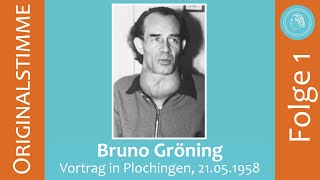 ORIGINALSTIMME

Bruno Gröning
Vortrag in Plochingen, 21.05.1958

Folge 1